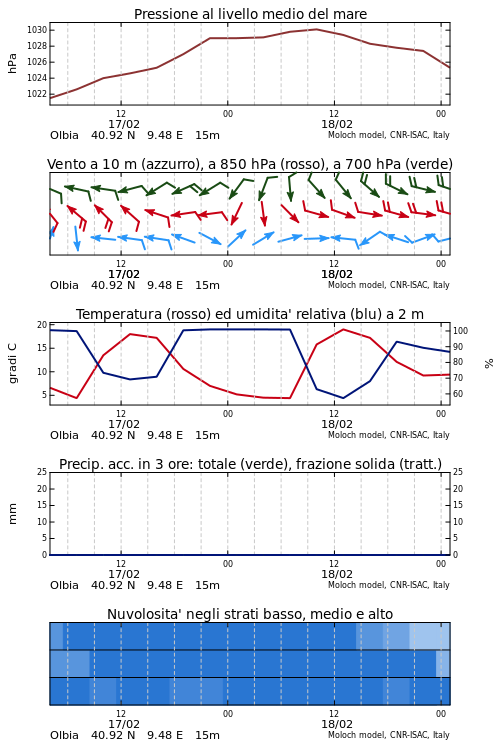 Pressione al livello medio del mare

hPa

1030
1028
1026
1024
1022

12
17/02
00
12
18/02
00

Olbia 40.92 N 9.48 E 15m
Moloch model, CNR-ISAC, Italy

Vento a 10 m (azzurro), a 850 hPa (rosso), a 700 hPa (verde)

12
17/02
00
12
18/02
00

Olbia 40.92 N 9.48 E 15m
Moloch model, CNR-ISAC, Italy

Temperatura (rosso) ed umidita' relativa (blu) a 2 m

gradi C

20
15
10
5

100
90
80
70
60

%

12
17/02
00
12
18/02
00

Olbia 40.92 N 9.48 E 15m
Moloch model, CNR-ISAC, Italy

Precip. acc. in 3 ore: totale (verde), frazione solida (tratt.)

mm

25
20
15
10
5
0

25
20
15
10
5
0

12
17/02
00
12
18/02
00

Olbia 40.92 N 9.48 E 15m
Moloch model, CNR-ISAC, Italy

Nuvolosita' negli strati basso, medio e alto

12
17/02
00
12
18/02
00

Olbia 40.92 N 9.48 E 15m
Moloch model, CNR-ISAC, Italy